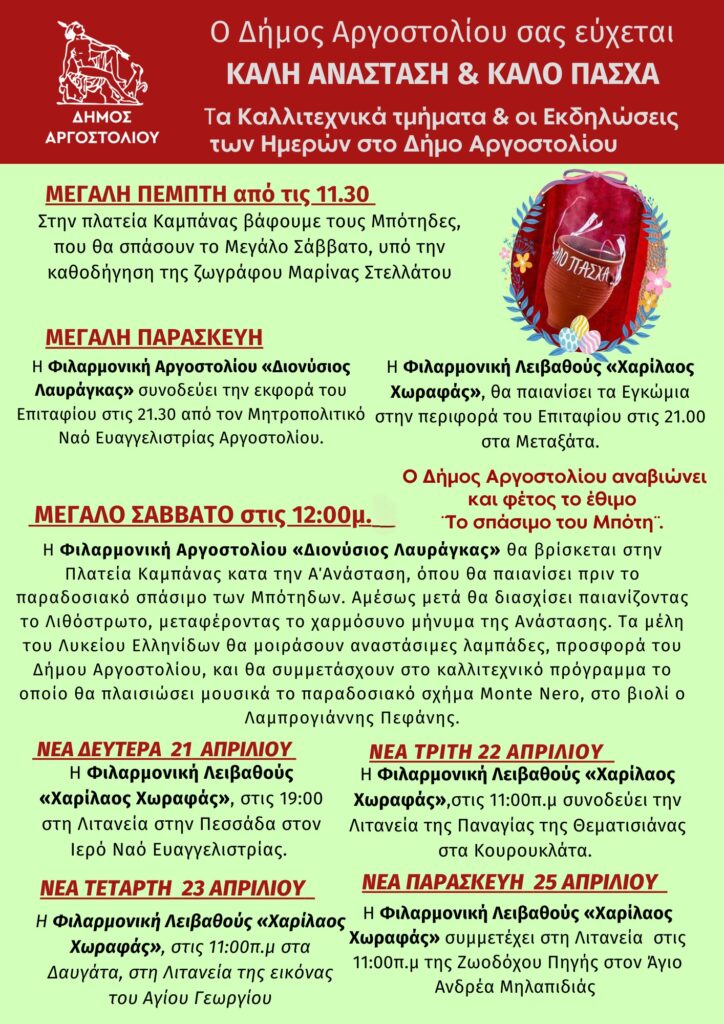 ΔΗΜΟΣ ΑΡΓΟΣΤΟΛΙΟΥ

Ο Δήμος Αργοστολίου σας εύχεται
ΚΑΛΗ ΑΝΑΣΤΑΣΗ & ΚΑΛΟ ΠΑΣΧΑ
Τα Καλλιτεχνικά τμήματα & οι Εκδηλώσεις των Ημερών στο Δήμο Αργοστολίου

ΜΕΓΑΛΗ ΠΕΜΠΤΗ από τις 11.30
Στην πλατεία Καμπάνας βάφουμε τους Μπότηδες, που θα σπάσουν το Μεγάλο Σάββατο, υπό την καθοδήγηση της ζωγράφου Μαρίνας Στελλάτου

ΚΑΛΟ ΠΑΣΧΑ

ΜΕΓΑΛΗ ΠΑΡΑΣΚΕΥΗ
Η Φιλαρμονική Αργοστολίου «Διονύσιος Λαυράγκας» συνοδεύει την εκφορά του Επιταφίου στις 21.30 από τον Μητροπολιτικό Ναό Ευαγγελιστρίας Αργοστολίου.

Η Φιλαρμονική Λειβαθούς «Χαρίλαος Χωραφάς», θα παιανίσει τα Εγκώμια στην περιφορά του Επιταφίου στις 21.00 στα Μεταξάτα.

Ο Δήμος Αργοστολίου αναβιώνει και φέτος το έθιμο ¨Το σπάσιμο του Μπότη¨.

ΜΕΓΑΛΟ ΣΑΒΒΑΤΟ στις 12:00μ.
Η Φιλαρμονική Αργοστολίου «Διονύσιος Λαυράγκας» θα βρίσκεται στην Πλατεία Καμπάνας κατα την Α'Ανάσταση, όπου θα παιανίσει πριν το παραδοσιακό σπάσιμο των Μπότηδων. Αμέσως μετά θα διασχίσει παιανίζοντας το Λιθόστρωτο, μεταφέροντας το χαρμόσυνο μήνυμα της Ανάστασης. Τα μέλη του Λυκείου Ελληνίδων θα μοιράσουν αναστάσιμες λαμπάδες, προσφορά του Δήμου Αργοστολίου, και θα συμμετάσχουν στο καλλιτεχνικό πρόγραμμα το οποίο θα πλαισιώσει μουσικά το παραδοσιακό σχήμα Monte Nero, στο βιολί ο Λαμπρογιάννης Πεφάνης.

ΝΕΑ ΔΕΥΤΕΡΑ 21 ΑΠΡΙΛΙΟΥ
Η Φιλαρμονική Λειβαθούς «Χαρίλαος Χωραφάς», στις 19:00 στη Λιτανεία στην Πεσσάδα στον Ιερό Ναό Ευαγγελιστρίας.

ΝΕΑ ΤΡΙΤΗ 22 ΑΠΡΙΛΙΟΥ
Η Φιλαρμονική Λειβαθούς «Χαρίλαος Χωραφάς»,στις 11:00π.μ συνοδεύει την Λιτανεία της Παναγίας της Θεματισιάνας στα Κουρουκλάτα.

ΝΕΑ ΤΕΤΑΡΤΗ 23 ΑΠΡΙΛΙΟΥ
Η Φιλαρμονική Λειβαθούς «Χαρίλαος Χωραφάς», στις 11:00π.μ στα Δαυγάτα, στη Λιτανεία της εικόνας του Αγίου Γεωργίου

ΝΕΑ ΠΑΡΑΣΚΕΥΗ 25 ΑΠΡΙΛΙΟΥ
Η Φιλαρμονική Λειβαθούς «Χαρίλαος Χωραφάς» συμμετέχει στη Λιτανεία στις 11:00π.μ της Ζωοδόχου Πηγής στον Άγιο Ανδρέα Μηλαπιδιάς